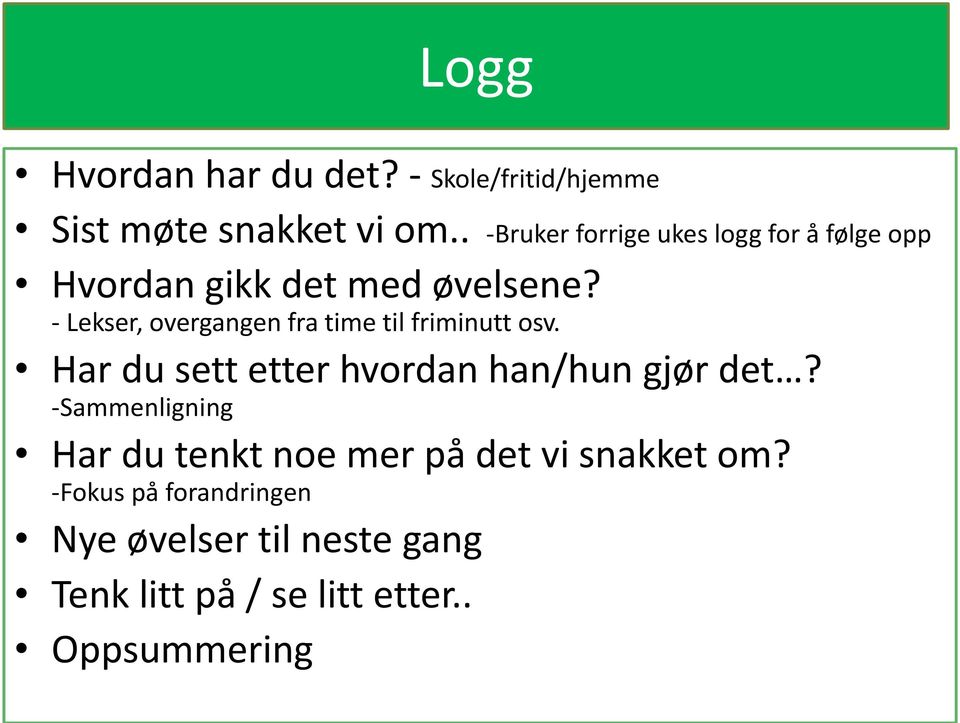 Logg

• Hvordan har du det? - Skole/fritid/hjemme
• Sist møte snakket vi om.. -Bruker forrige ukes logg for å følge opp
• Hvordan gikk det med øvelsene?
- Lekser, overgangen fra time til friminutt osv.
• Har du sett etter hvordan han/hun gjør det…?
-Sammenligning
• Har du tenkt noe mer på det vi snakket om?
-Fokus på forandringen
• Nye øvelser til neste gang
• Tenk litt på / se litt etter..
• Oppsummering